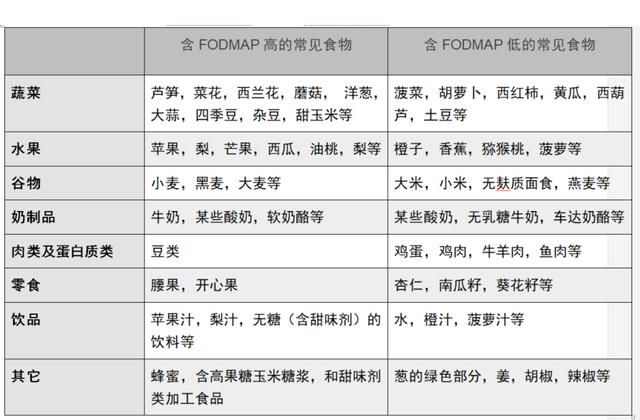 | | 含 FODMAP 高的常见食物 | 含 FODMAP 低的常见食物 |
|---|---|---|
| 蔬菜 | 芦笋，菜花，西兰花，蘑菇， 洋葱，大蒜，四季豆，杂豆，甜玉米等 | 菠菜，胡萝卜，西红柿，黄瓜，西葫芦，土豆等 |
| 水果 | 苹果，梨，芒果，西瓜，油桃，梨等 | 橙子，香蕉，猕猴桃，菠萝等 |
| 谷物 | 小麦，黑麦，大麦等 | 大米，小米，无麸质面食，燕麦等 |
| 奶制品 | 牛奶，某些酸奶，软奶酪等 | 某些酸奶，无乳糖牛奶，车达奶酪等 |
| 肉类及蛋白质类 | 豆类 | 鸡蛋，鸡肉，牛羊肉，鱼肉等 |
| 零食 | 腰果，开心果 | 杏仁，南瓜籽，葵花籽等 |
| 饮品 | 苹果汁，梨汁，无糖（含甜味剂）的饮料等 | 水，橙汁，菠萝汁等 |
| 其它 | 蜂蜜，含高果糖玉米糖浆，和甜味剂类加工食品 | 葱的绿色部分，姜，胡椒，辣椒等 |